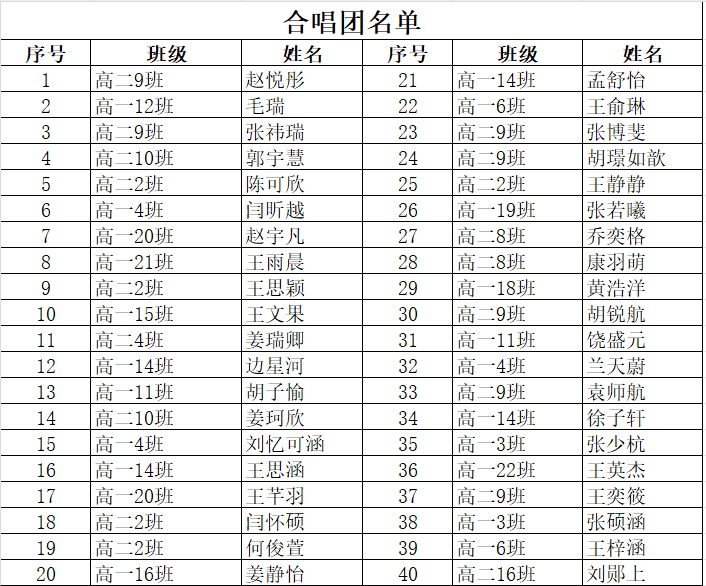 合唱团名单

| 序号 | 班级 | 姓名 | 序号 | 班级 | 姓名 |
|---|---|---|---|---|---|
| 1 | 高二9班 | 赵悦彤 | 21 | 高一14班 | 孟舒怡 |
| 2 | 高一12班 | 毛瑞 | 22 | 高一6班 | 王俞琳 |
| 3 | 高二9班 | 张祎瑞 | 23 | 高二9班 | 张博斐 |
| 4 | 高二10班 | 郭宇慧 | 24 | 高二9班 | 胡璟如歆 |
| 5 | 高二2班 | 陈可欣 | 25 | 高二2班 | 王静静 |
| 6 | 高一4班 | 闫昕越 | 26 | 高一19班 | 张若曦 |
| 7 | 高一20班 | 赵宇凡 | 27 | 高二8班 | 乔奕格 |
| 8 | 高一21班 | 王雨晨 | 28 | 高二8班 | 康羽萌 |
| 9 | 高二2班 | 王思颖 | 29 | 高一18班 | 黄浩洋 |
| 10 | 高一15班 | 王文果 | 30 | 高二9班 | 胡锐航 |
| 11 | 高二4班 | 姜瑞卿 | 31 | 高一11班 | 饶盛元 |
| 12 | 高一14班 | 边星河 | 32 | 高一4班 | 兰天蔚 |
| 13 | 高一11班 | 胡子愉 | 33 | 高二9班 | 袁师航 |
| 14 | 高二10班 | 姜珂欣 | 34 | 高一14班 | 徐子轩 |
| 15 | 高一4班 | 刘忆可涵 | 35 | 高一3班 | 张少杭 |
| 16 | 高一14班 | 王思涵 | 36 | 高一22班 | 王英杰 |
| 17 | 高一20班 | 王芊羽 | 37 | 高二9班 | 王奕筱 |
| 18 | 高二2班 | 闫怀硕 | 38 | 高一3班 | 张硕涵 |
| 19 | 高二2班 | 何俊萱 | 39 | 高一6班 | 王梓涵 |
| 20 | 高一16班 | 姜静怡 | 40 | 高二16班 | 刘郧上 |